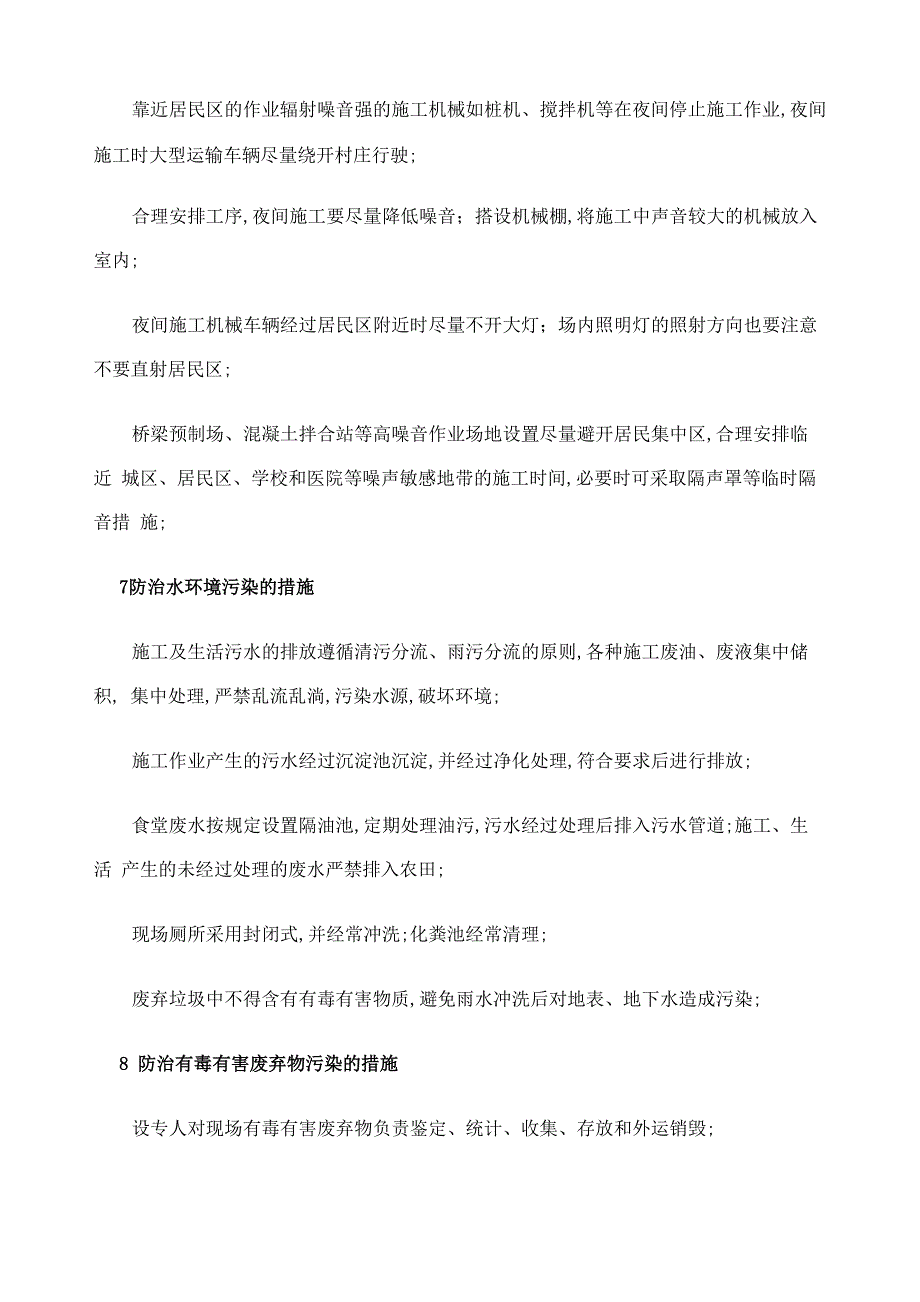 靠近居民区的作业辐射噪音强的施工机械如桩机、搅拌机等在夜间停止施工作业,夜间施工时大型运输车辆尽量绕开村庄行驶;

合理安排工序,夜间施工要尽量降低噪音;搭设机械棚,将施工中声音较大的机械放入室内;

夜间施工机械车辆经过居民区附近时尽量不开大灯;场内照明灯的照射方向也要注意不要直射居民区;

桥梁预制场、混凝土拌合站等高噪音作业场地设置尽量避开居民集中区,合理安排临近 城区、居民区、学校和医院等噪声敏感地带的施工时间,必要时可采取隔声罩等临时隔音措 施;

7防治水环境污染的措施

施工及生活污水的排放遵循清污分流、雨污分流的原则,各种施工废油、废液集中储积, 集中处理,严禁乱流乱淌,污染水源,破坏环境;

施工作业产生的污水经过沉淀池沉淀,并经过净化处理,符合要求后进行排放;

食堂废水按规定设置隔油池,定期处理油污,污水经过处理后排入污水管道;施工、生活 产生的未经过处理的废水严禁排入农田;

现场厕所采用封闭式,并经常冲洗;化粪池经常清理;

废弃垃圾中不得含有有毒有害物质,避免雨水冲洗后对地表、地下水造成污染;

8 防治有毒有害废弃物污染的措施

设专人对现场有毒有害废弃物负责鉴定、统计、收集、存放和外运销毁;